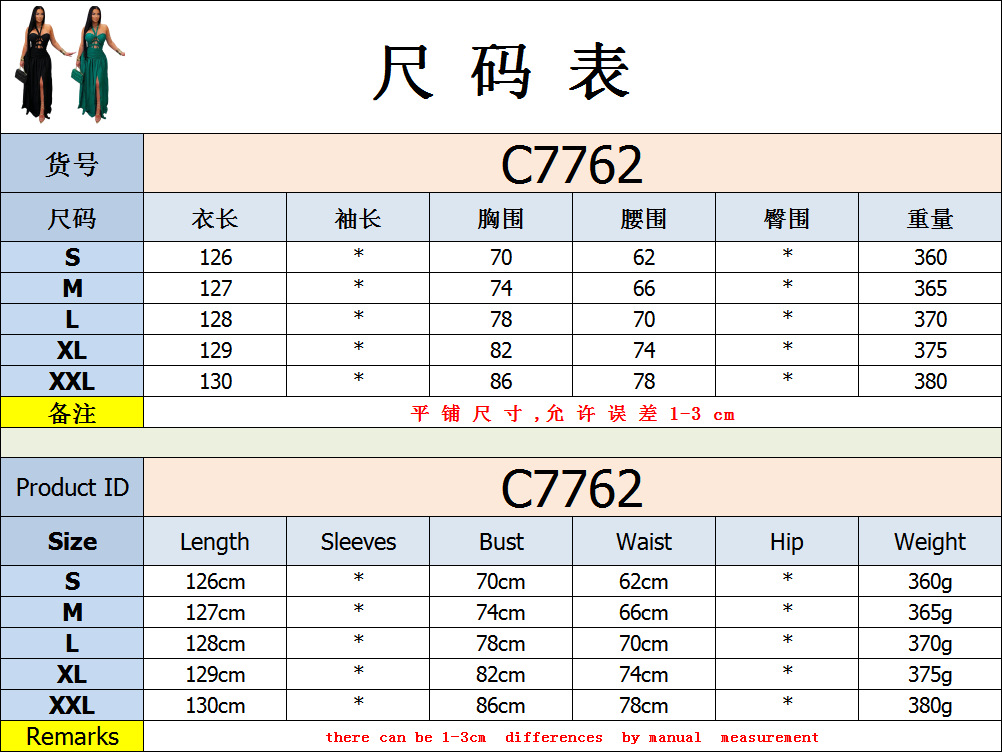 尺码表

| 货号 | C7762 | | | | | |
|---|---|---|---|---|---|---|
| 尺码 | 衣长 | 袖长 | 胸围 | 腰围 | 臀围 | 重量 |
| S | 126 | * | 70 | 62 | * | 360 |
| M | 127 | * | 74 | 66 | * | 365 |
| L | 128 | * | 78 | 70 | * | 370 |
| XL | 129 | * | 82 | 74 | * | 375 |
| XXL | 130 | * | 86 | 78 | * | 380 |
| 备注 | 平铺尺寸,允许误差1-3 cm | | | | | |

| Product ID | C7762 | | | | | |
|---|---|---|---|---|---|---|
| Size | Length | Sleeves | Bust | Waist | Hip | Weight |
| S | 126cm | * | 70cm | 62cm | * | 360g |
| M | 127cm | * | 74cm | 66cm | * | 365g |
| L | 128cm | * | 78cm | 70cm | * | 370g |
| XL | 129cm | * | 82cm | 74cm | * | 375g |
| XXL | 130cm | * | 86cm | 78cm | * | 380g |
| Remarks | there can be 1-3cm differences by manual measurement | | | | | |